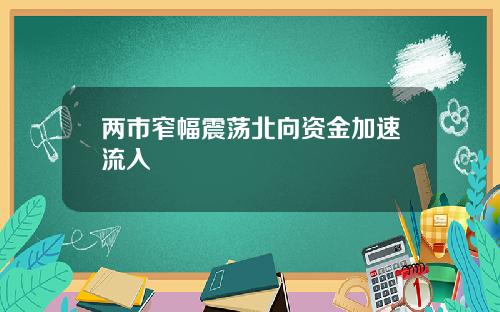 两市窄幅震荡北向资金加速流入